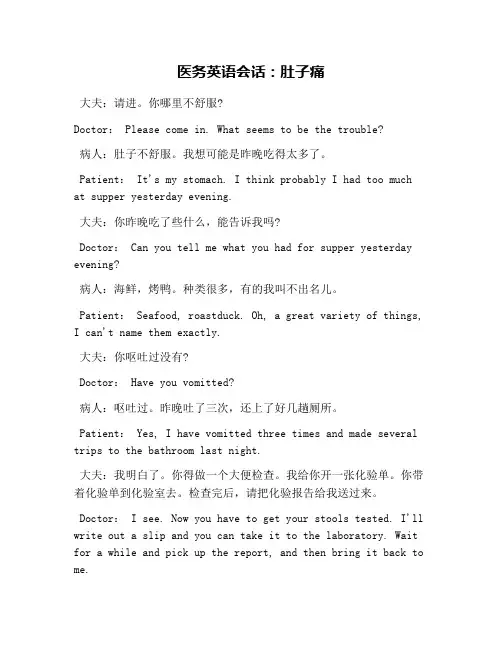 医务英语会话：肚子痛

大夫：请进。你哪里不舒服?

Doctor: Please come in. What seems to be the trouble?

病人：肚子不舒服。我想可能是昨晚吃得太多了。

Patient: It's my stomach. I think probably I had too much at supper yesterday evening.

大夫：你昨晚吃了些什么，能告诉我吗?

Doctor: Can you tell me what you had for supper yesterday evening?

病人：海鲜，烤鸭。种类很多，有的我叫不出名儿。

Patient: Seafood, roastduck. Oh, a great variety of things, I can't name them exactly.

大夫：你呕吐过没有?

Doctor: Have you vomitted?

病人：呕吐过。昨晚吐了三次，还上了好几趟厕所。

Patient: Yes, I have vomitted three times and made several trips to the bathroom last night.

大夫：我明白了。你得做一个大便检查。我给你开一张化验单。你带着化验单到化验室去。检查完后，请把化验报告给我送过来。

Doctor: I see. Now you have to get your stools tested. I'll write out a slip and you can take it to the laboratory. Wait for a while and pick up the report, and then bring it back to me.